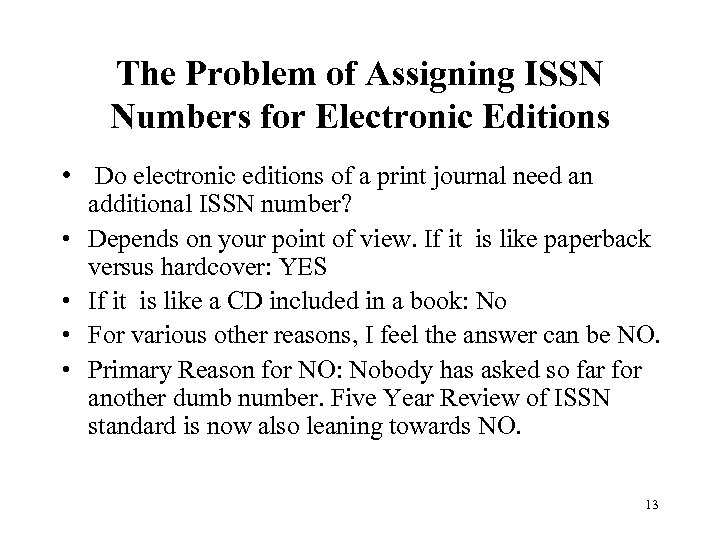 The Problem of Assigning ISSN Numbers for Electronic Editions

• Do electronic editions of a print journal need an additional ISSN number?
• Depends on your point of view. If it is like paperback versus hardcover: YES
• If it is like a CD included in a book: No
• For various other reasons, I feel the answer can be NO.
• Primary Reason for NO: Nobody has asked so far for another dumb number. Five Year Review of ISSN standard is now also leaning towards NO.

13